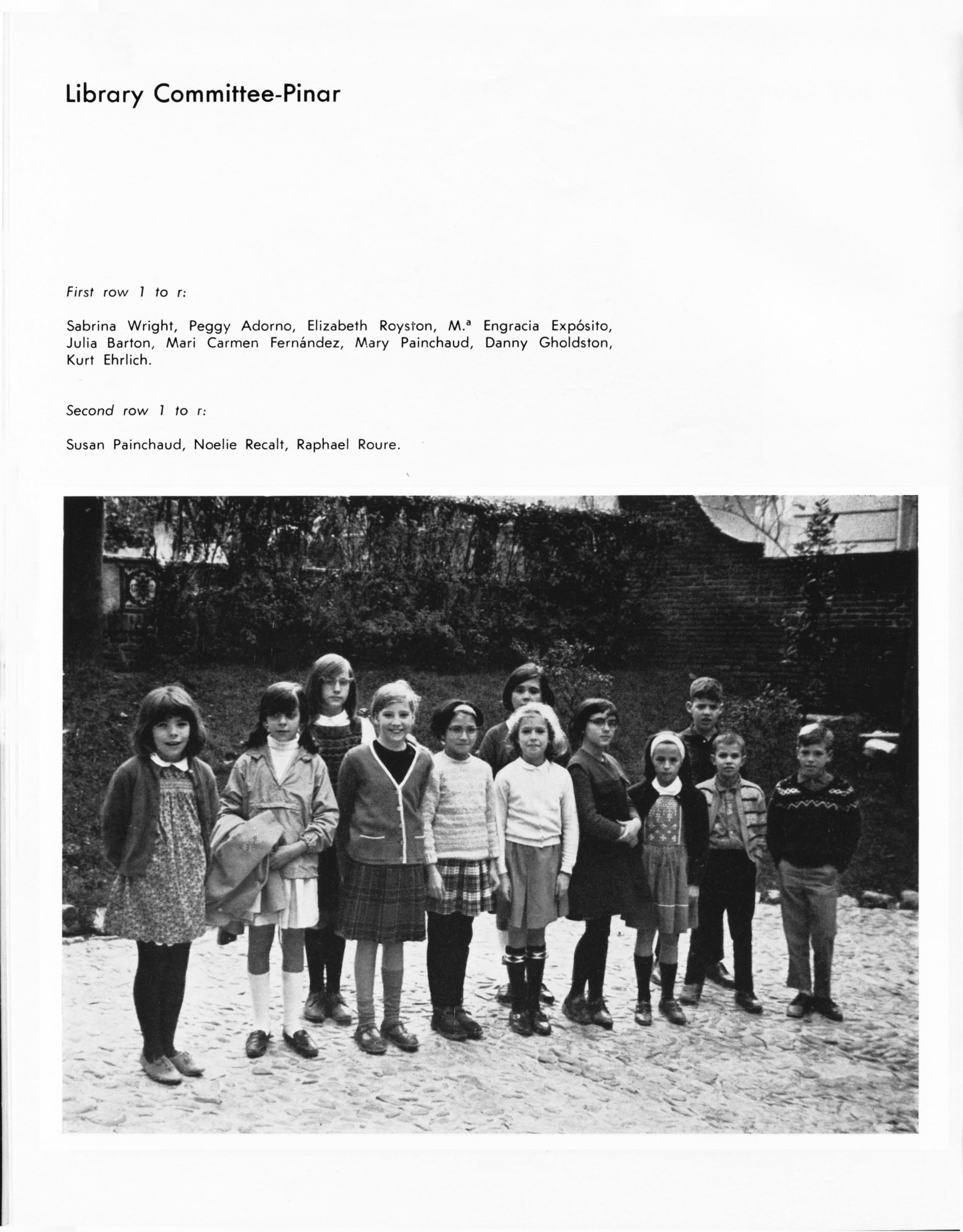 Library Committee-Pinar

First row 1 to r:

Sabrina Wright, Peggy Adorno, Elizabeth Royston, M.ª Engracia Expósito, Julia Barton, Mari Carmen Fernández, Mary Painchaud, Danny Gholdston, Kurt Ehrlich.

Second row 1 to r:

Susan Painchaud, Noelie Recalt, Raphael Roure.